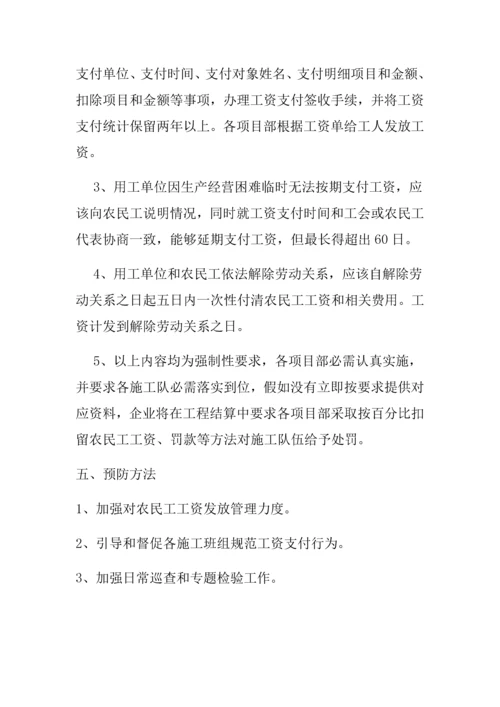 支付单位、支付时间、支付对象姓名、支付明细项目和金额、扣除项目和金额等事项，办理工资支付签收手续，并将工资支付统计保留两年以上。各项目部根据工资单给工人发放工资。

3、用工单位因生产经营困难临时无法按期支付工资，应该向农民工说明情况，同时就工资支付时间和工会或农民工代表协商一致，能够延期支付工资，但最长得超出60日。

4、用工单位和农民工依法解除劳动关系，应该自解除劳动关系之日起五日内一次性付清农民工工资和相关费用。工资计发到解除劳动关系之日。

5、以上内容均为强制性要求，各项目部必需认真实施，并要求各施工队必需落实到位，假如没有立即按要求提供对应资料，企业将在工程结算中要求各项目部采取按百分比扣留农民工工资、罚款等方法对施工队伍给予处罚。

五、预防方法

1、加强对农民工工资发放管理力度。

2、引导和督促各施工班组规范工资支付行为。

3、加强日常巡查和专题检验工作。